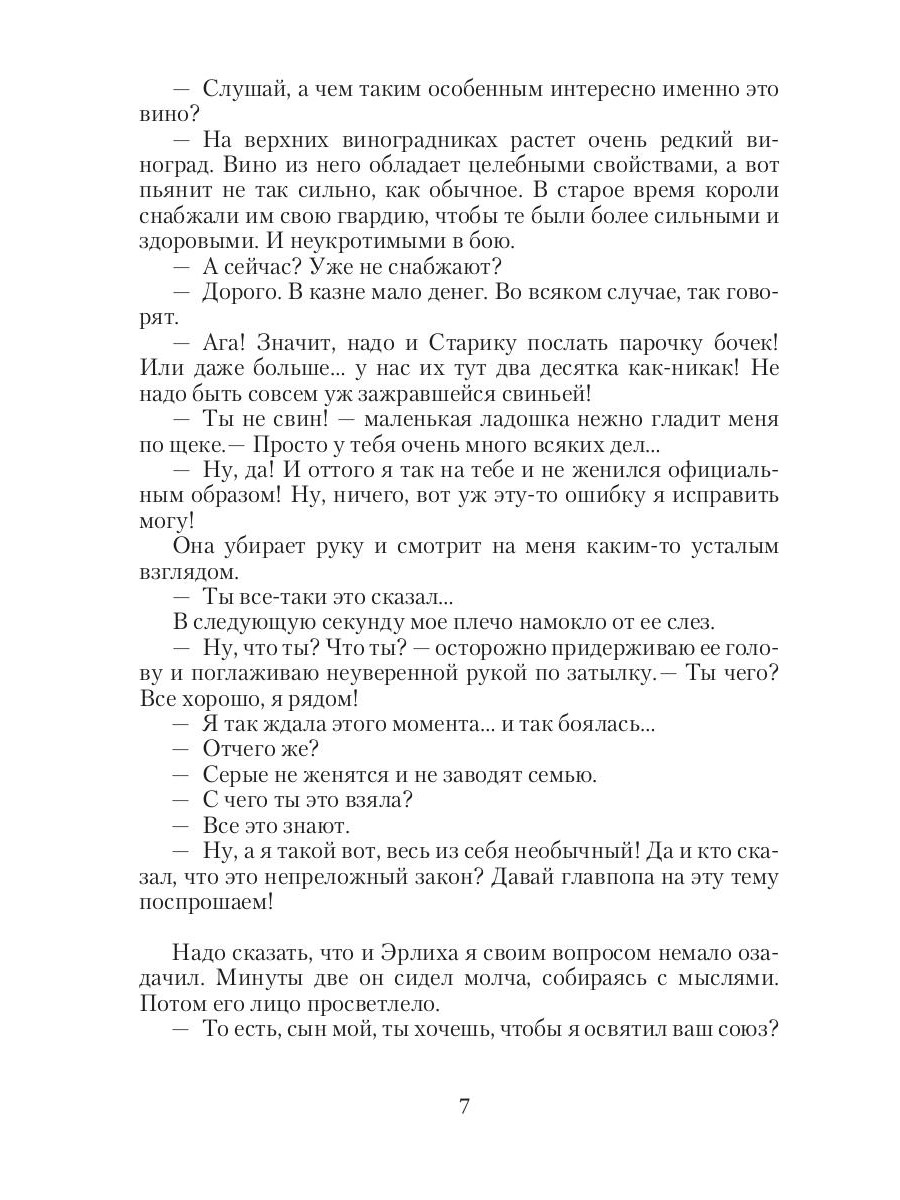 — Слушай, а чем таким особенным интересно именно это вино?

— На верхних виноградниках растет очень редкий виноград. Вино из него обладает целебными свойствами, а вот пьянит не так сильно, как обычное. В старое время короли снабжали им свою гвардию, чтобы те были более сильными и здоровыми. И неукротимыми в бою.

— А сейчас? Уже не снабжают?

— Дорого. В казне мало денег. Во всяком случае, так говорят.

— Ага! Значит, надо и Старику послать парочку бочек! Или даже больше... у нас их тут два десятка как-никак! Не надо быть совсем уж зажравшейся свиньей!

— Ты не свин! — маленькая ладошка нежно гладит меня по щеке.— Просто у тебя очень много всяких дел...

— Ну, да! И оттого я так на тебе и не женился официальным образом! Ну, ничего, вот уж эту-то ошибку я исправить могу!

Она убирает руку и смотрит на меня каким-то усталым взглядом.

— Ты все-таки это сказал...

В следующую секунду мое плечо намокло от ее слез.

— Ну, что ты? Что ты? — осторожно придерживаю ее голову и поглаживаю неуверенной рукой по затылку.— Ты чего? Все хорошо, я рядом!

— Я так ждала этого момента... и так боялась...

— Отчего же?

— Серые не женятся и не заводят семью.

— С чего ты это взяла?

— Все это знают.

— Ну, а я такой вот, весь из себя необычный! Да и кто сказал, что это непреложный закон? Давай главпопа на эту тему поспрошаем!

Надо сказать, что и Эрлиха я своим вопросом немало озадачил. Минуты две он сидел молча, собираясь с мыслями. Потом его лицо просветлело.

— То есть, сын мой, ты хочешь, чтобы я освятил ваш союз?

7